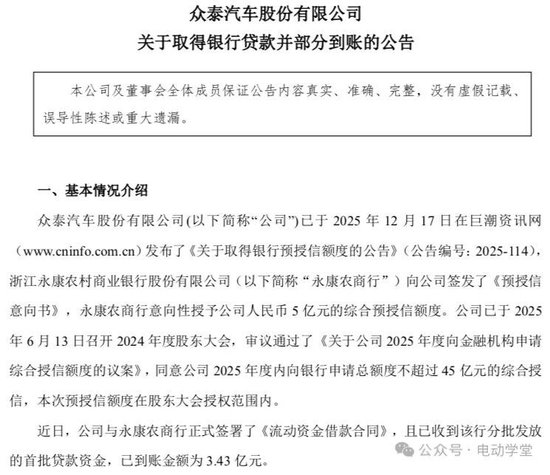 众泰汽车股份有限公司
关于取得银行贷款并部分到账的公告

本公司及董事会全体成员保证公告内容真实、准确、完整，没有虚假记载、误导性陈述或重大遗漏。

一、基本情况介绍

众泰汽车股份有限公司(以下简称“公司”)已于 2025 年 12 月 17 日在巨潮资讯网（www.cninfo.com.cn）发布了《关于取得银行预授信额度的公告》（公告编号：2025-114），浙江永康农村商业银行股份有限公司（以下简称“永康农商行”）向公司签发了《预授信意向书》，永康农商行意向性授予公司人民币 5 亿元的综合预授信额度。公司已于 2025 年 6 月 13 日召开 2024 年度股东大会，审议通过了《关于公司 2025 年度向金融机构申请综合授信额度的议案》，同意公司 2025 年度内向银行申请总额度不超过 45 亿元的综合授信，本次预授信额度在股东大会授权范围内。

近日，公司与永康农商行正式签署了《流动资金借款合同》，且已收到该行分批发放的首批贷款资金，已到账金额为 3.43 亿元。

公众号 · 电动学堂